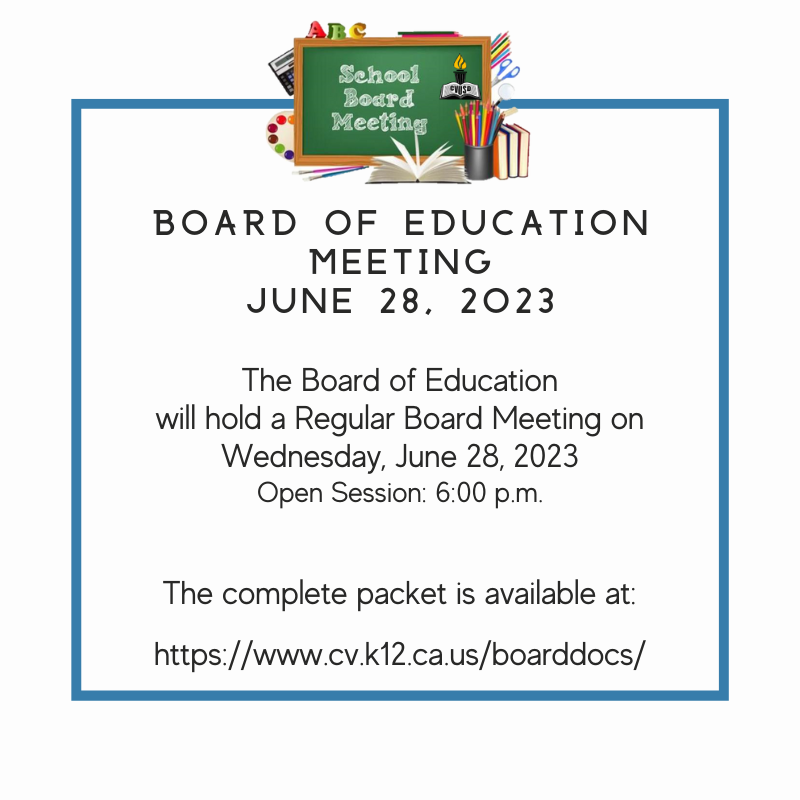 ABC

School Board Meeting

CVUSD

BOARD OF EDUCATION MEETING
JUNE 28, 2023

The Board of Education will hold a Regular Board Meeting on Wednesday, June 28, 2023
Open Session: 6:00 p.m.

The complete packet is available at:

https://www.cv.k12.ca.us/boarddocs/